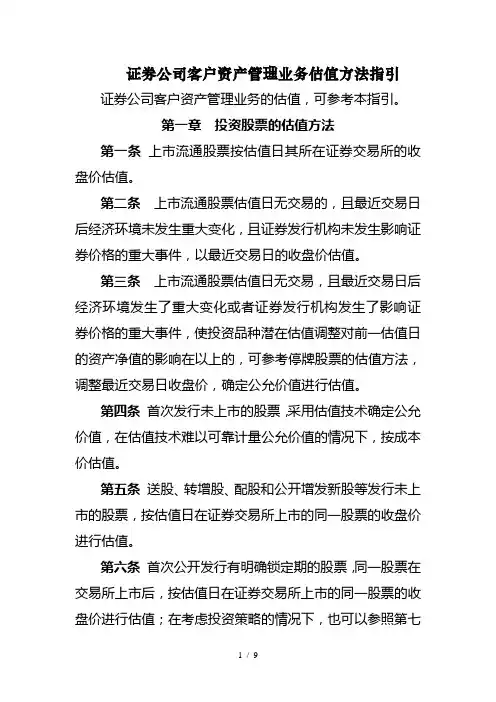 证券公司客户资产管理业务估值方法指引

证券公司客户资产管理业务的估值，可参考本指引。

第一章 投资股票的估值方法

第一条 上市流通股票按估值日其所在证券交易所的收盘价估值。

第二条 上市流通股票估值日无交易的，且最近交易日后经济环境未发生重大变化，且证券发行机构未发生影响证券价格的重大事件，以最近交易日的收盘价估值。

第三条 上市流通股票估值日无交易，且最近交易日后经济环境发生了重大变化或者证券发行机构发生了影响证券价格的重大事件，使投资品种潜在估值调整对前一估值日的资产净值的影响在以上的，可参考停牌股票的估值方法，调整最近交易日收盘价，确定公允价值进行估值。

第四条 首次发行未上市的股票，采用估值技术确定公允价值，在估值技术难以可靠计量公允价值的情况下，按成本价估值。

第五条 送股、转增股、配股和公开增发新股等发行未上市的股票，按估值日在证券交易所上市的同一股票的收盘价进行估值。

第六条 首次公开发行有明确锁定期的股票，同一股票在交易所上市后，按估值日在证券交易所上市的同一股票的收盘价进行估值；在考虑投资策略的情况下，也可以参照第七

1 / 9